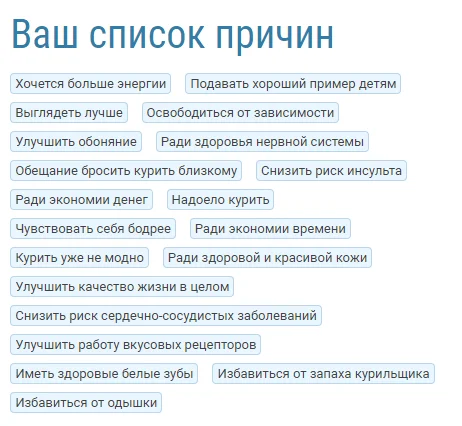 Ваш список причин

Хочется больше энергии
Подавать хороший пример детям
Выглядеть лучше
Освободиться от зависимости
Улучшить обоняние
Ради здоровья нервной системы
Обещание бросить курить близкому
Снизить риск инсульта
Ради экономии денег
Надоело курить
Чувствовать себя бодрее
Ради экономии времени
Курить уже не модно
Ради здоровой и красивой кожи
Улучшить качество жизни в целом
Снизить риск сердечно-сосудистых заболеваний
Улучшить работу вкусовых рецепторов
Иметь здоровые белые зубы
Избавиться от запаха курильщика
Избавиться от одышки